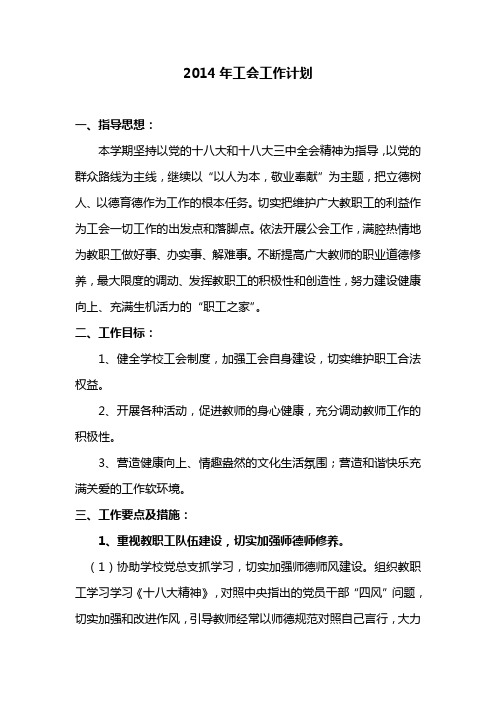 2014 年工会工作计划

一、指导思想：

本学期坚持以党的十八大和十八大三中全会精神为指导，以党的群众路线为主线，继续以“以人为本，敬业奉献”为主题，把立德树人、以德育德作为工作的根本任务。切实把维护广大教职工的利益作为工会一切工作的出发点和落脚点。依法开展公会工作，满腔热情地为教职工做好事、办实事、解难事。不断提高广大教师的职业道德修养，最大限度的调动、发挥教职工的积极性和创造性，努力建设健康向上、充满生机活力的“职工之家”。

二、工作目标：

1、健全学校工会制度，加强工会自身建设，切实维护职工合法权益。

2、开展各种活动，促进教师的身心健康，充分调动教师工作的积极性。

3、营造健康向上、情趣盎然的文化生活氛围；营造和谐快乐充满关爱的工作软环境。

三、工作要点及措施：

1、重视教职工队伍建设，切实加强师德师修养。

（1）协助学校党总支抓学习，切实加强师德师风建设。组织教职工学习学习《十八大精神》，对照中央指出的党员干部“四风”问题，切实加强和改进作风，引导教师经常以师德规范对照自己言行，大力